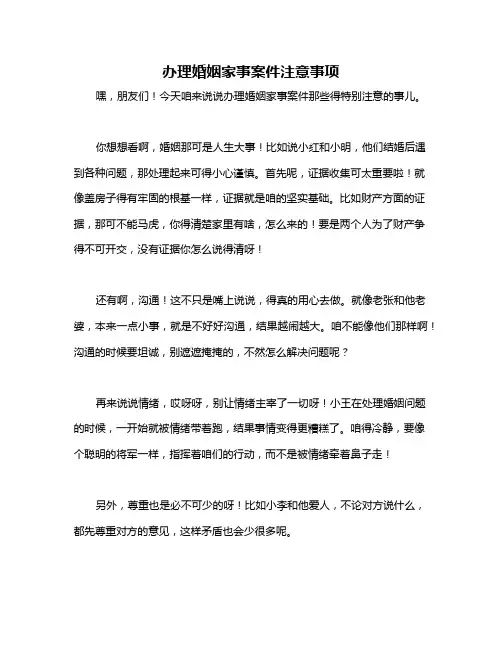 办理婚姻家事案件注意事项

嘿，朋友们！今天咱来说说办理婚姻家事案件那些得特别注意的事儿。

你想想看啊，婚姻那可是人生大事！比如说小红和小明，他们结婚后遇到各种问题，那处理起来可得小心谨慎。首先呢，证据收集可太重要啦！就像盖房子得有牢固的根基一样，证据就是咱的坚实基础。比如财产方面的证据，那可不能马虎，你得清楚家里有啥，怎么来的！要是两个人为了财产争得不可开交，没有证据你怎么说得清呀！

还有啊，沟通！这不只是嘴上说说，得真的用心去做。就像老张和他老婆，本来一点小事，就是不好好沟通，结果越闹越大。咱不能像他们那样啊！沟通的时候要坦诚，别遮遮掩掩的，不然怎么解决问题呢？

再来说说情绪，哎呀呀，别让情绪主宰了一切呀！小王在处理婚姻问题的时候，一开始就被情绪带着跑，结果事情变得更糟糕了。咱得冷静，要像个聪明的将军一样，指挥着咱们的行动，而不是被情绪牵着鼻子走！

另外，尊重也是必不可少的呀！比如小李和他爱人，不论对方说什么，都先尊重对方的意见，这样矛盾也会少很多呢。